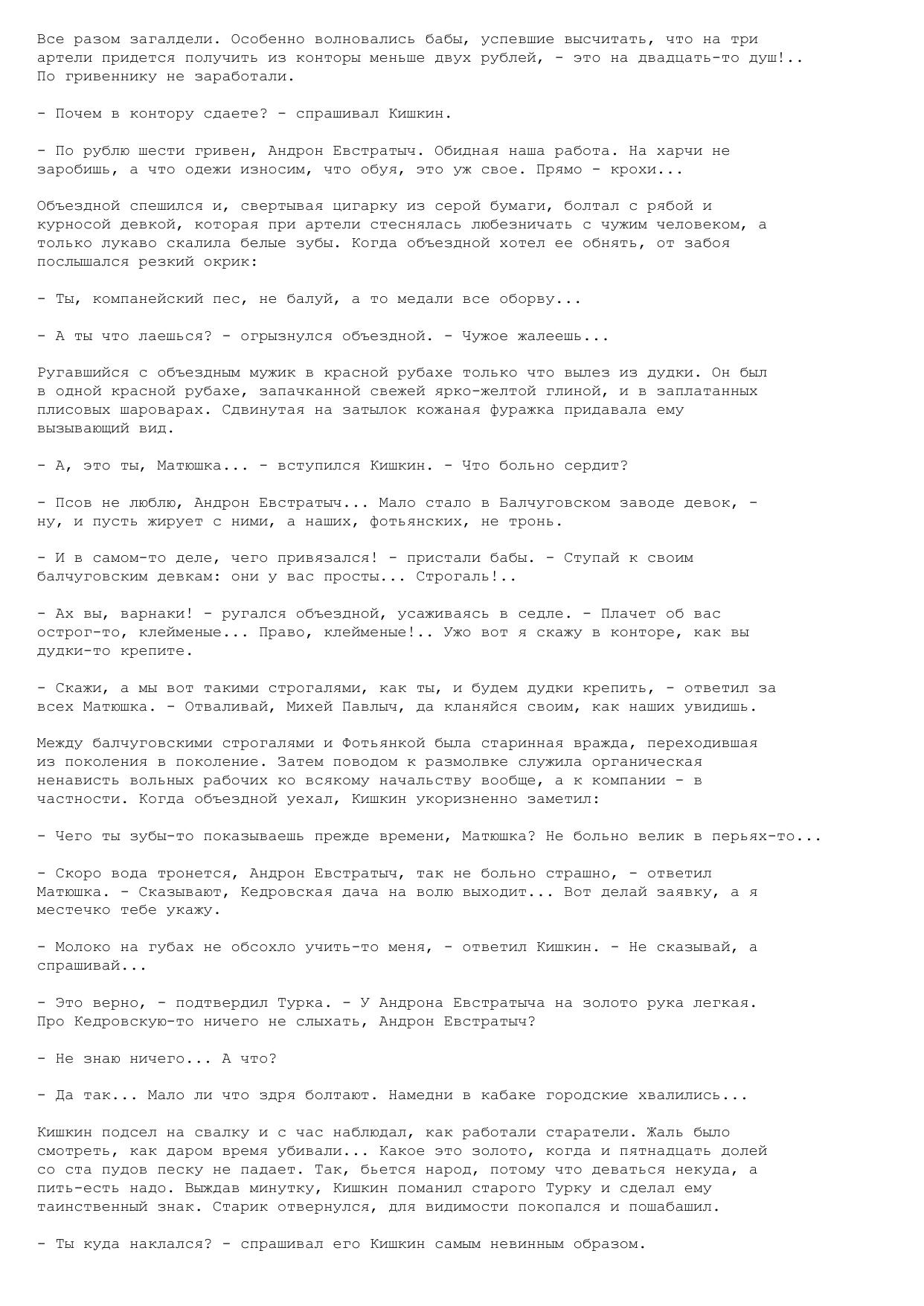 Все разом загалдели. Особенно волновались бабы, успевшие высчитать, что на три артели придется получить из конторы меньше двух рублей, - это на двадцать-то душ!.. По гривеннику не заработали.

- Почем в контору сдаете? - спрашивал Кишкин.

- По рублю шести гривен, Андрон Евстратыч. Обидная наша работа. На харчи не заробишь, а что одежи износим, что обуя, это уж свое. Прямо - крохи...

Объездной спешился и, свертывая цигарку из серой бумаги, болтал с рябой и курносой девкой, которая при артели стеснялась любезничать с чужим человеком, а только лукаво скалила белые зубы. Когда объездной хотел ее обнять, от забоя послышался резкий окрик:

- Ты, компанейский пес, не балуй, а то медали все оборву...

- А ты что лаешься? - огрызнулся объездной. - Чужое жалеешь...

Ругавшийся с объездным мужик в красной рубахе только что вылез из дудки. Он был в одной красной рубахе, запачканной свежей ярко-желтой глиной, и в заплатанных плисовых шароварах. Сдвинутая на затылок кожаная фуражка придавала ему вызывающий вид.

- А, это ты, Матюшка... - вступился Кишкин. - Что больно сердит?

- Псов не люблю, Андрон Евстратыч... Мало стало в Балчуговском заводе девок, - ну, и пусть жирует с ними, а наших, фотьянских, не тронь.

- И в самом-то деле, чего привязался! - пристали бабы. - Ступай к своим балчуговским девкам: они у вас просты... Строгаль!..

- Ах вы, варнаки! - ругался объездной, усаживаясь в седле. - Плачет об вас острог-то, клейменые... Право, клейменые!.. Ужо вот я скажу в конторе, как вы дудки-то крепите.

- Скажи, а мы вот такими строгалями, как ты, и будем дудки крепить, - ответил за всех Матюшка. - Отваливай, Михей Павлыч, да кланяйся своим, как наших увидишь.

Между балчуговскими строгалями и Фотьянкой была старинная вражда, переходившая из поколения в поколение. Затем поводом к размолвке служила органическая ненависть вольных рабочих ко всякому начальству вообще, а к компании - в частности. Когда объездной уехал, Кишкин укоризненно заметил:

- Чего ты зубы-то показываешь прежде времени, Матюшка? Не больно велик в перьях-то...

- Скоро вода тронется, Андрон Евстратыч, так не больно страшно, - ответил Матюшка. - Сказывают, Кедровская дача на волю выходит... Вот делай заявку, а я местечко тебе укажу.

- Молоко на губах не обсохло учить-то меня, - ответил Кишкин. - Не сказывай, а спрашивай...

- Это верно, - подтвердил Турка. - У Андрона Евстратыча на золото рука легкая. Про Кедровскую-то ничего не слыхать, Андрон Евстратыч?

- Не знаю ничего... А что?

- Да так... Мало ли что здря болтают. Намедни в кабаке городские хвалились...

Кишкин подсел на свалку и с час наблюдал, как работали старатели. Жаль было смотреть, как даром время убивали... Какое это золото, когда и пятнадцать долей со ста пудов песку не падает. Так, бьется народ, потому что деваться некуда, а пить-есть надо. Выждав минутку, Кишкин поманил старого Турку и сделал ему таинственный знак. Старик отвернулся, для видимости покопался и пошабашил.

- Ты куда наклался? - спрашивал его Кишкин самым невинным образом.